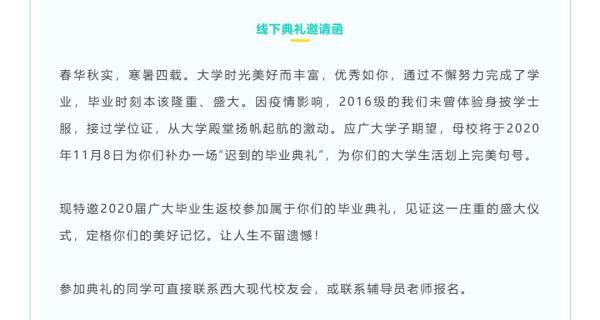 线下典礼邀请函

春华秋实，寒暑四载。大学时光美好而丰富，优秀如你，通过不懈努力完成了学业，毕业时刻本该隆重、盛大。因疫情影响，2016级的我们未曾体验身披学士服，接过学位证，从大学殿堂扬帆起航的激动。应广大学子期望，母校将于2020年11月8日为你们补办一场“迟到的毕业典礼”，为你们的大学生活划上完美句号。

现特邀2020届广大毕业生返校参加属于你们的毕业典礼，见证这一庄重的盛大仪式，定格你们的美好记忆。让人生不留遗憾！

参加典礼的同学可直接联系西大现代校友会，或联系辅导员老师报名。